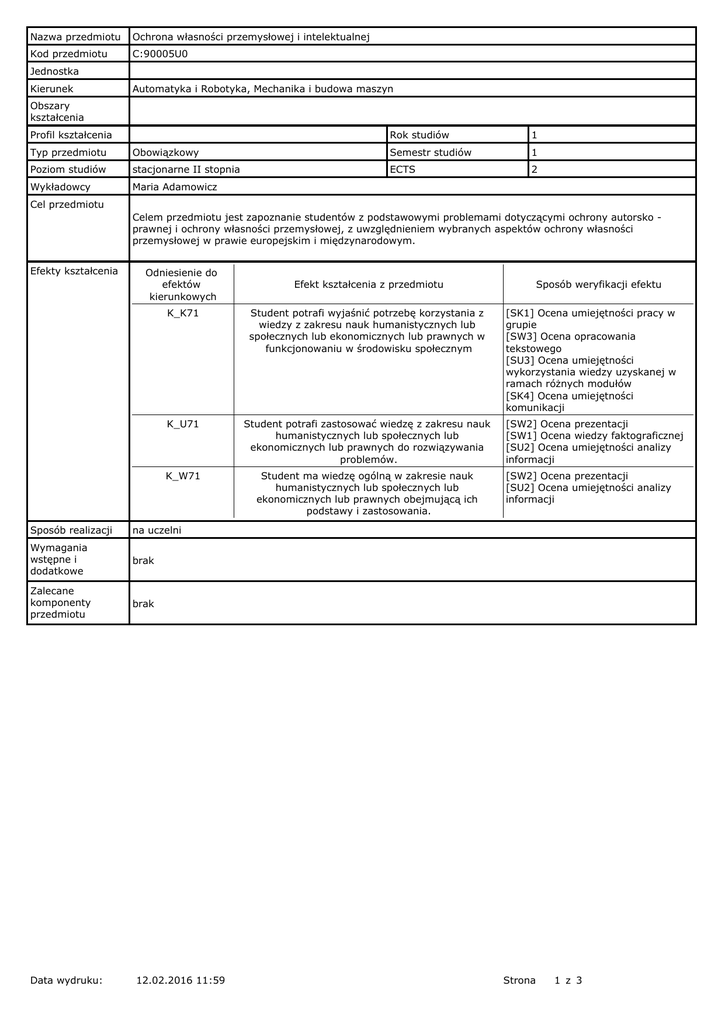 | Nazwa przedmiotu | Ochrona własności przemysłowej i intelektualnej | | |
|---|---|---|---|
| Kod przedmiotu | C:90005U0 | | |
| Jednostka | | | |
| Kierunek | Automatyka i Robotyka, Mechanika i budowa maszyn | | |
| Obszary kształcenia | | | |
| Profil kształcenia | | Rok studiów | 1 |
| Typ przedmiotu | Obowiązkowy | Semestr studiów | 1 |
| Poziom studiów | stacjonarne II stopnia | ECTS | 2 |
| Wykładowcy | Maria Adamowicz | | |
| Cel przedmiotu | Celem przedmiotu jest zapoznanie studentów z podstawowymi problemami dotyczącymi ochrony autorsko - prawnej i ochrony własności przemysłowej, z uwzględnieniem wybranych aspektów ochrony własności przemysłowej w prawie europejskim i międzynarodowym. | | |

Efekty kształcenia

| Odniesienie do efektów kierunkowych | Efekt kształcenia z przedmiotu | Sposób weryfikacji efektu |
|---|---|---|
| K_K71 | Student potrafi wyjaśnić potrzebę korzystania z wiedzy z zakresu nauk humanistycznych lub społecznych lub ekonomicznych lub prawnych w funkcjonowaniu w środowisku społecznym | [SK1] Ocena umiejętności pracy w grupie [SW3] Ocena opracowania tekstowego [SU3] Ocena umiejętności wykorzystania wiedzy uzyskanej w ramach różnych modułów [SK4] Ocena umiejętności komunikacji |
| K_U71 | Student potrafi zastosować wiedzę z zakresu nauk humanistycznych lub społecznych lub ekonomicznych lub prawnych do rozwiązywania problemów. | [SW2] Ocena prezentacji [SW1] Ocena wiedzy faktograficznej [SU2] Ocena umiejętności analizy informacji |
| K_W71 | Student ma wiedzę ogólną w zakresie nauk humanistycznych lub społecznych lub ekonomicznych lub prawnych obejmującą ich podstawy i zastosowania. | [SW2] Ocena prezentacji [SU2] Ocena umiejętności analizy informacji |

| Sposób realizacji | na uczelni |
|---|---|
| Wymagania wstępne i dodatkowe | brak |
| Zalecane komponenty przedmiotu | brak |

Data wydruku: 12.02.2016 11:59 Strona 1 z 3